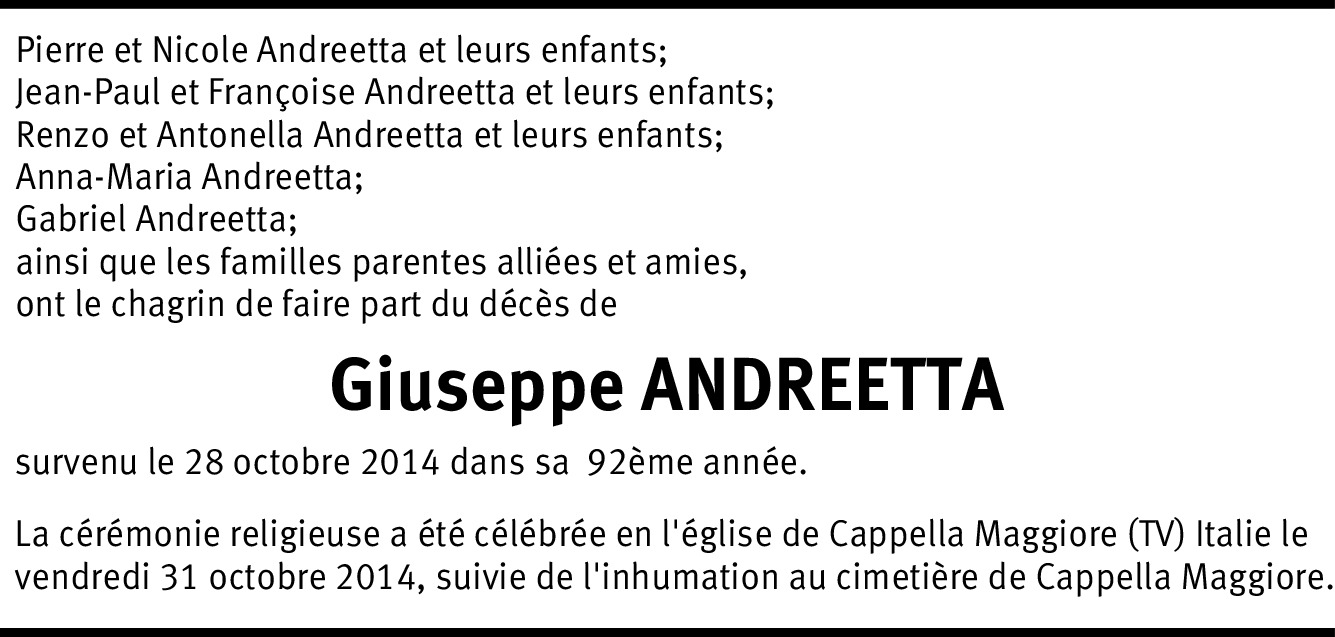 Pierre et Nicole Andreetta et leurs enfants;
Jean-Paul et Françoise Andreetta et leurs enfants;
Renzo et Antonella Andreetta et leurs enfants;
Anna-Maria Andreetta;
Gabriel Andreetta;
ainsi que les familles parentes alliées et amies,
ont le chagrin de faire part du décès de

Giuseppe ANDREETTA

survenu le 28 octobre 2014 dans sa 92ème année.

La cérémonie religieuse a été célébrée en l'église de Cappella Maggiore (TV) Italie le vendredi 31 octobre 2014, suivie de l'inhumation au cimetière de Cappella Maggiore.